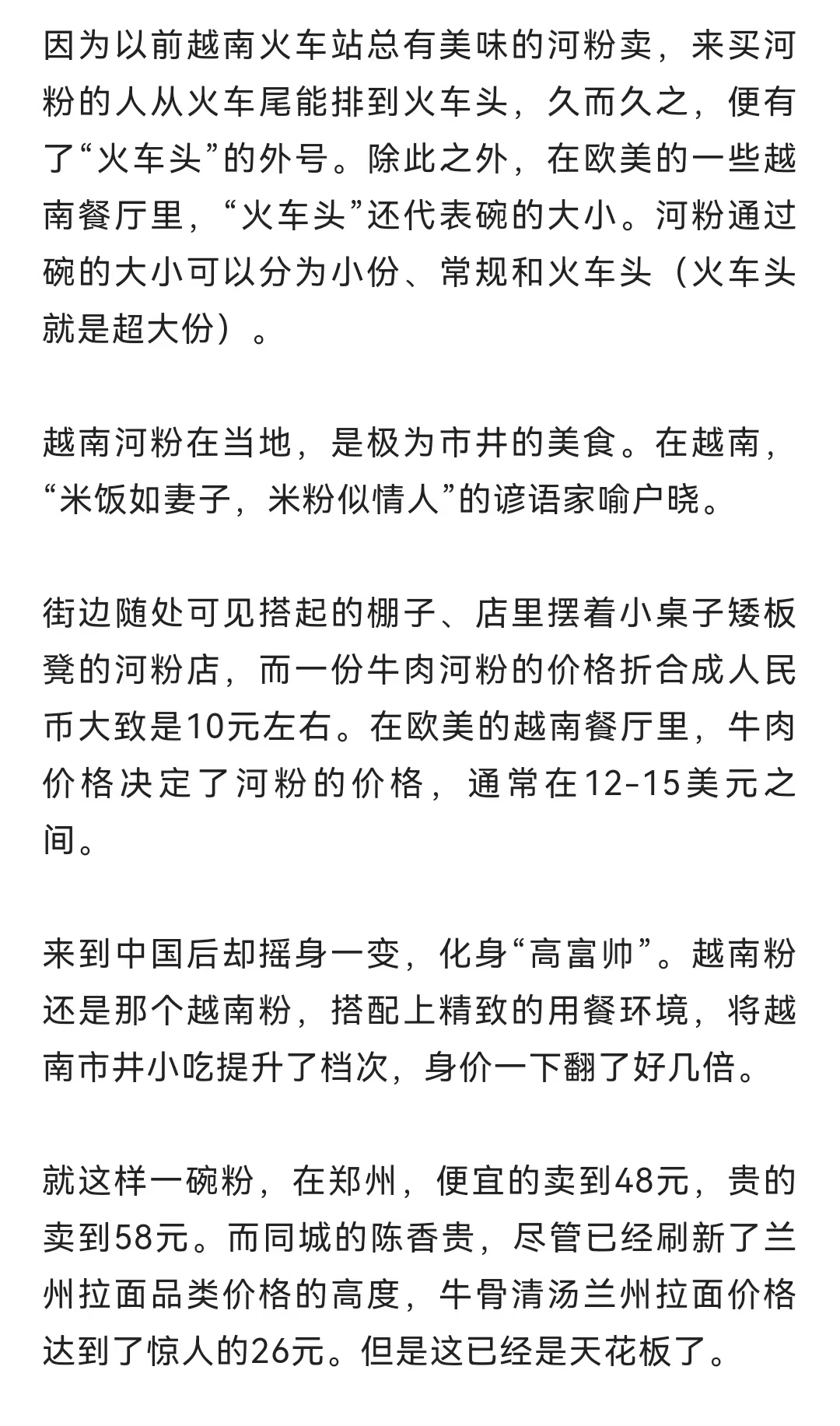 因为以前越南火车站总有美味的河粉卖，来买河粉的人从火车尾能排到火车头，久而久之，便有了“火车头”的外号。除此之外，在欧美的一些越南餐厅里，“火车头”还代表碗的大小。河粉通过碗的大小可以分为小份、常规和火车头（火车头就是超大份）。

越南河粉在当地，是极为市井的美食。在越南，“米饭如妻子，米粉似情人”的谚语家喻户晓。

街边随处可见搭起的棚子、店里摆着小桌子矮板凳的河粉店，而一份牛肉河粉的价格折合成人民币大致是10元左右。在欧美的越南餐厅里，牛肉价格决定了河粉的价格，通常在12-15美元之间。

来到中国后却摇身一变，化身“高富帅”。越南粉还是那个越南粉，搭配上精致的用餐环境，将越南市井小吃提升了档次，身价一下翻了好几倍。

就这样一碗粉，在郑州，便宜的卖到48元，贵的卖到58元。而同城的陈香贵，尽管已经刷新了兰州拉面品类价格的高度，牛骨清汤兰州拉面价格达到了惊人的26元。但是这已经是天花板了。